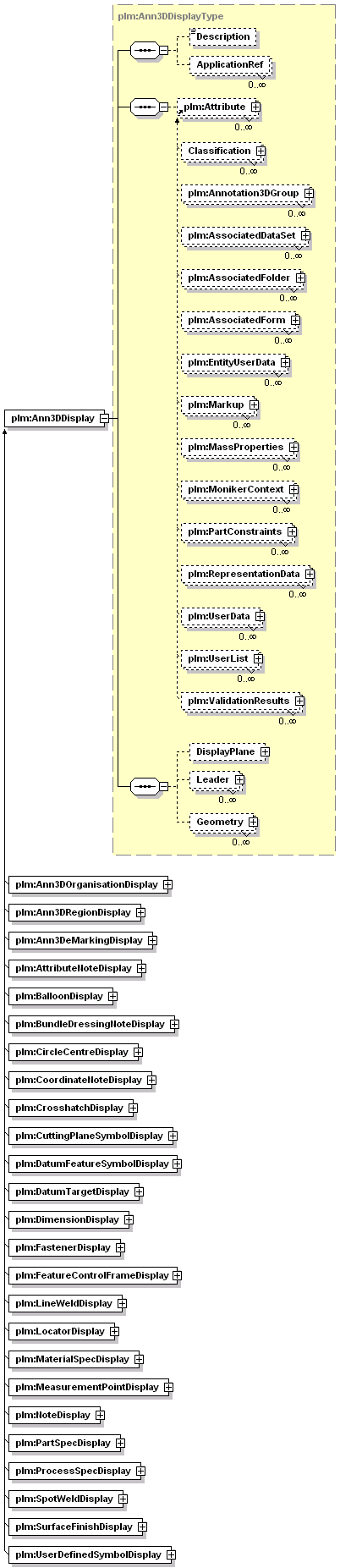 plm:Ann3DDisplayType

Description

ApplicationRef
0..∞

plm:Attribute
0..∞

Classification
0..∞

plm:Annotation3DGroup
0..∞

plm:AssociatedDataSet
0..∞

plm:AssociatedFolder
0..∞

plm:AssociatedForm
0..∞

plm:EntityUserData
0..∞

plm:Markup
0..∞

plm:MassProperties
0..∞

plm:MonikerContext
0..∞

plm:PartConstraints
0..∞

plm:RepresentationData
0..∞

plm:UserData
0..∞

plm:UserList
0..∞

plm:ValidationResults
0..∞

DisplayPlane

Leader
0..∞

Geometry
0..∞

plm:Ann3DDisplay

plm:Ann3DOrganisationDisplay

plm:Ann3DRegionDisplay

plm:Ann3DeMarkingDisplay

plm:AttributeNoteDisplay

plm:BalloonDisplay

plm:BundleDressingNoteDisplay

plm:CircleCentreDisplay

plm:CoordinateNoteDisplay

plm:CrosshatchDisplay

plm:CuttingPlaneSymbolDisplay

plm:DatumFeatureSymbolDisplay

plm:DatumTargetDisplay

plm:DimensionDisplay

plm:FastenerDisplay

plm:FeatureControlFrameDisplay

plm:LineWeldDisplay

plm:LocatorDisplay

plm:MaterialSpecDisplay

plm:MeasurementPointDisplay

plm:NoteDisplay

plm:PartSpecDisplay

plm:ProcessSpecDisplay

plm:SpotWeldDisplay

plm:SurfaceFinishDisplay

plm:UserDefinedSymbolDisplay